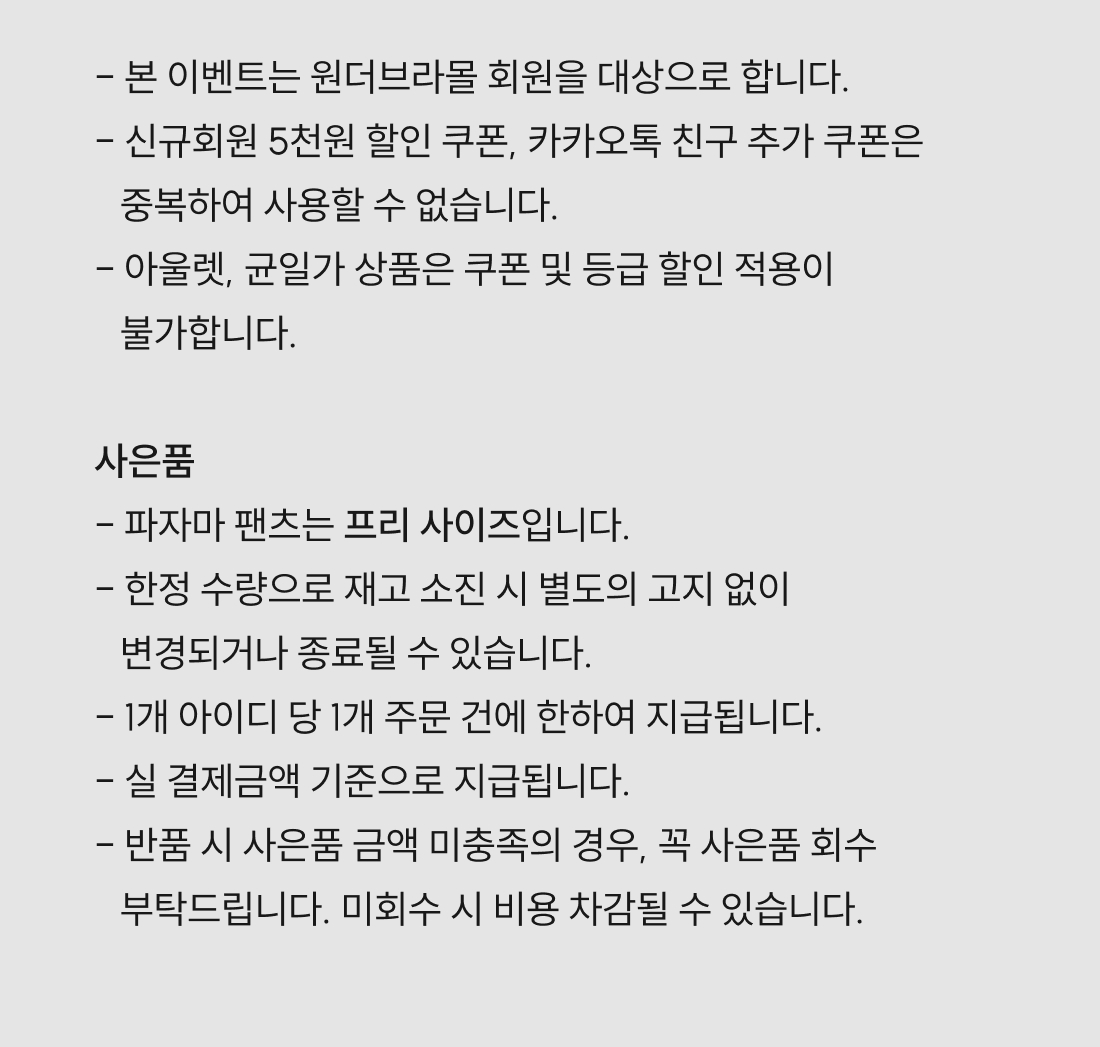 - 본 이벤트는 원더브라몰 회원을 대상으로 합니다.
- 신규회원 5천원 할인 쿠폰, 카카오톡 친구 추가 쿠폰은 중복하여 사용할 수 없습니다.
- 아울렛, 균일가 상품은 쿠폰 및 등급 할인 적용이 불가합니다.

사은품
- 파자마 팬츠는 프리 사이즈입니다.
- 한정 수량으로 재고 소진 시 별도의 고지 없이 변경되거나 종료될 수 있습니다.
- 1개 아이디 당 1개 주문 건에 한하여 지급됩니다.
- 실 결제금액 기준으로 지급됩니다.
- 반품 시 사은품 금액 미충족의 경우, 꼭 사은품 회수 부탁드립니다. 미회수 시 비용 차감될 수 있습니다.